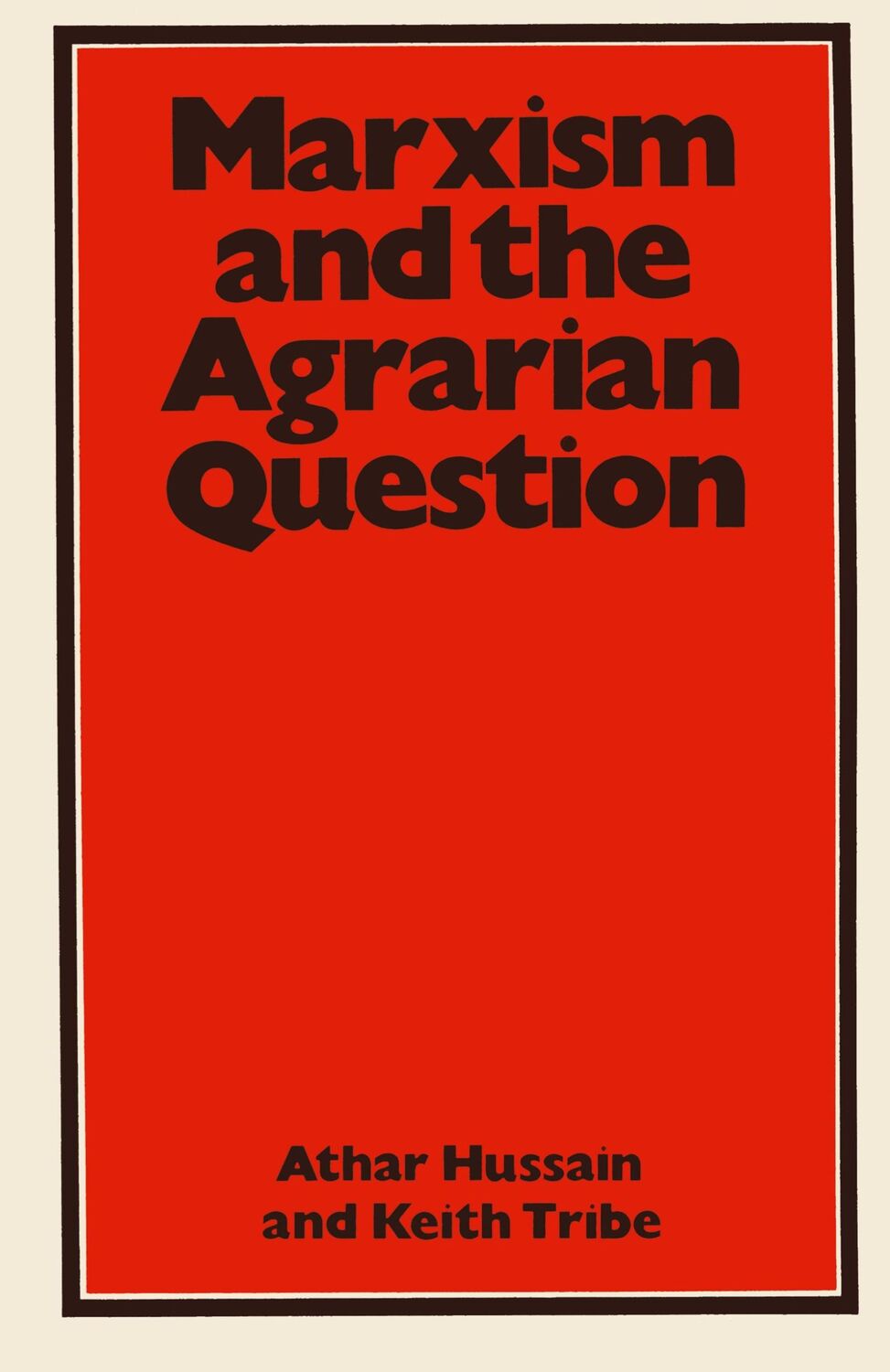 Marxism and the Agrarian Question

Athar Hussain and Keith Tribe